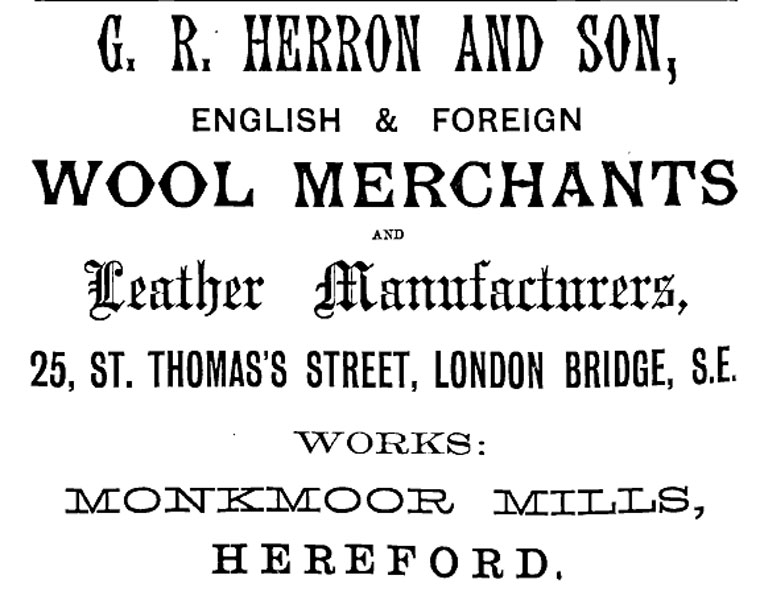 G. R. HERRON AND SON,

ENGLISH & FOREIGN

WOOL MERCHANTS

AND

Leather Manufacturers,

25, ST. THOMAS'S STREET, LONDON BRIDGE, S.E.

WORKS:

MONKMOOR MILLS,

HEREFORD.